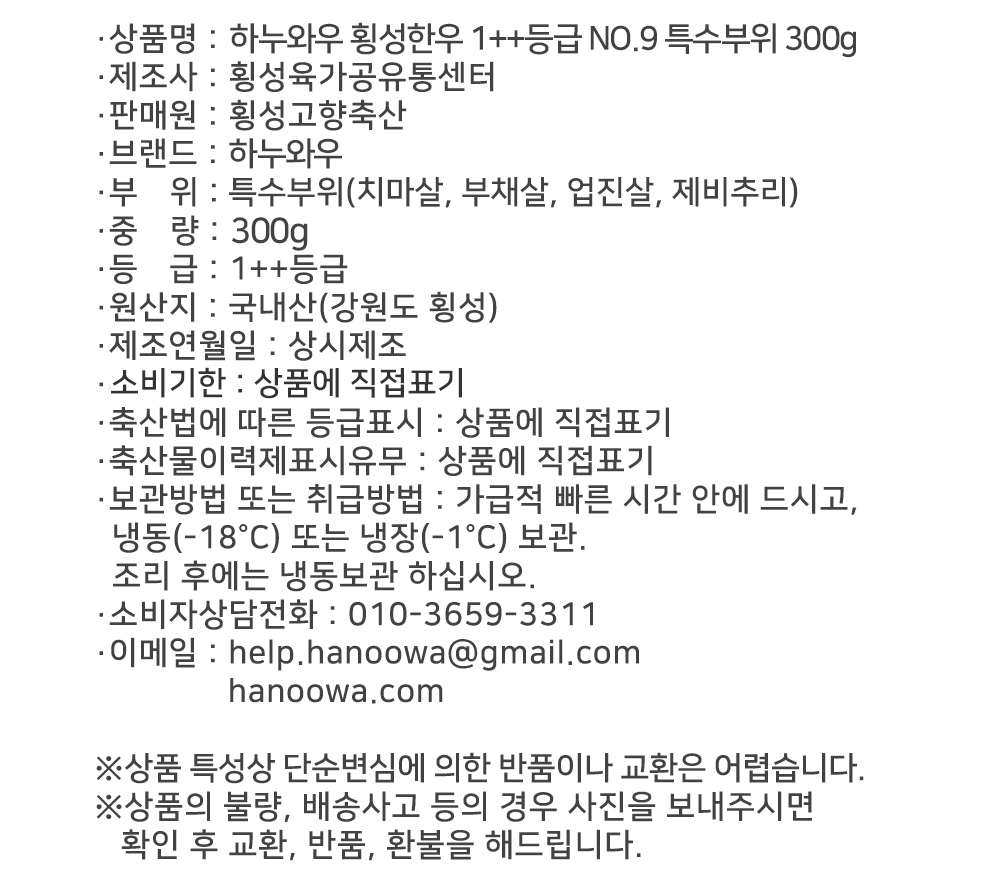 ·상품명 : 하누와우 횡성한우 1++등급 NO.9 특수부위 300g
·제조사 : 횡성육가공유통센터
·판매원 : 횡성고향축산
·브랜드 : 하누와우
·부 위 : 특수부위(치마살, 부채살, 업진살, 제비추리)
·중 량 : 300g
·등 급 : 1++등급
·원산지 : 국내산(강원도 횡성)
·제조연월일 : 상시제조
·소비기한 : 상품에 직접표기
·축산법에 따른 등급표시 : 상품에 직접표기
·축산물이력제표시유무 : 상품에 직접표기
·보관방법 또는 취급방법 : 가급적 빠른 시간 안에 드시고, 냉동(-18°C) 또는 냉장(-1°C) 보관.
조리 후에는 냉동보관 하십시오.
·소비자상담전화 : 010-3659-3311
·이메일 : help.hanoowa@gmail.com
hanoowa.com

※상품 특성상 단순변심에 의한 반품이나 교환은 어렵습니다.
※상품의 불량, 배송사고 등의 경우 사진을 보내주시면 확인 후 교환, 반품, 환불을 해드립니다.